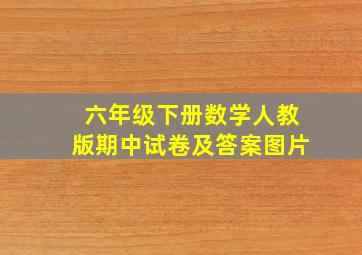 六年级下册数学人教版期中试卷及答案图片